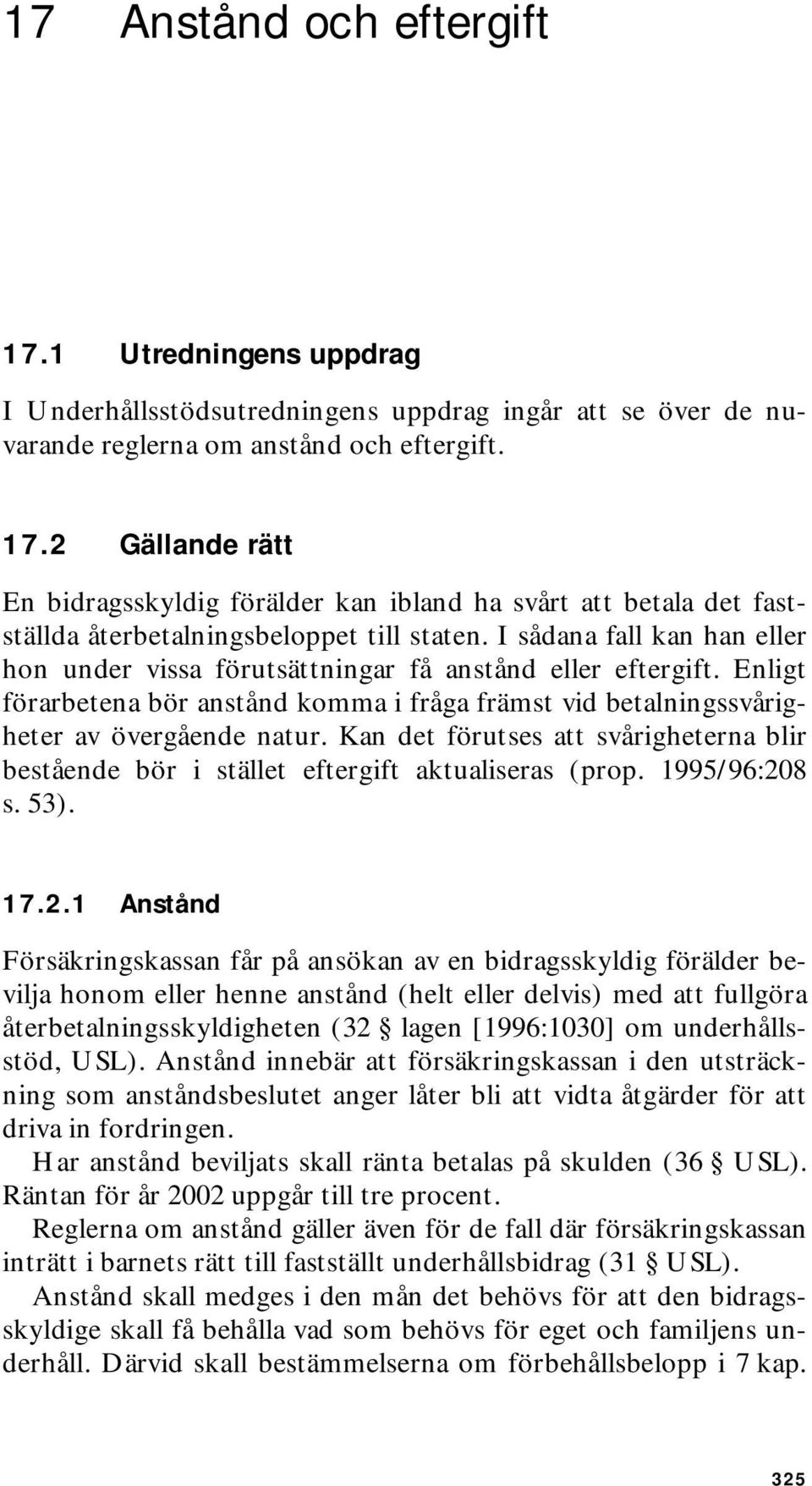 17 Anstånd och eftergift

17.1 Utredningens uppdrag

I Underhållsstödsutredningens uppdrag ingår att se över de nuvarande reglerna om anstånd och eftergift.

17.2 Gällande rätt

En bidragsskyldig förälder kan ibland ha svårt att betala det fastställda återbetalningsbeloppet till staten. I sådana fall kan han eller hon under vissa förutsättningar få anstånd eller eftergift. Enligt förarbetena bör anstånd komma i fråga främst vid betalningssvårigheter av övergående natur. Kan det förutses att svårigheterna blir bestående bör i stället eftergift aktualiseras (prop. 1995/96:208 s. 53).

17.2.1 Anstånd

Försäkringskassan får på ansökan av en bidragsskyldig förälder bevilja honom eller henne anstånd (helt eller delvis) med att fullgöra återbetalningsskyldigheten (32 § lagen [1996:1030] om underhållsstöd, USL). Anstånd innebär att försäkringskassan i den utsträckning som anståndsbeslutet anger låter bli att vidta åtgärder för att driva in fordringen.

Har anstånd beviljats skall ränta betalas på skulden (36 § USL). Räntan för år 2002 uppgår till tre procent.

Reglerna om anstånd gäller även för de fall där försäkringskassan inträtt i barnets rätt till fastställt underhållsbidrag (31 § USL).

Anstånd skall medges i den mån det behövs för att den bidragsskyldige skall få behålla vad som behövs för eget och familjens underhåll. Därvid skall bestämmelserna om förbehållsbelopp i 7 kap.

325